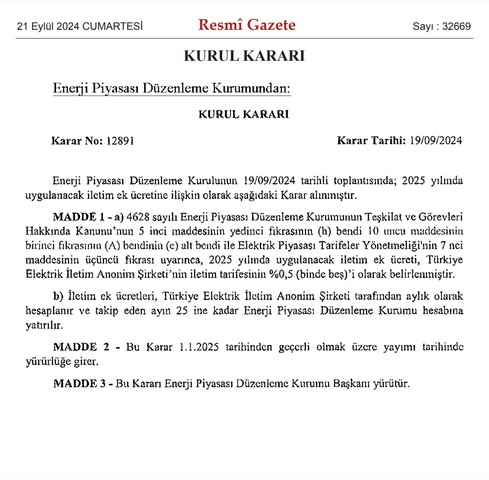 21 Eylül 2024 CUMARTESİ Resmî Gazete Sayı : 32669

KURUL KARARI

Enerji Piyasası Düzenleme Kurumundan:

KURUL KARARI

Karar No: 12891 Karar Tarihi: 19/09/2024

Enerji Piyasası Düzenleme Kurulunun 19/09/2024 tarihli toplantısında; 2025 yılında uygulanacak iletim ek ücretine ilişkin olarak aşağıdaki Karar alınmıştır.

MADDE 1 - a) 4628 sayılı Enerji Piyasası Düzenleme Kurumunun Teşkilat ve Görevleri Hakkında Kanunu'nun 5 inci maddesinin yedinci fıkrasının (h) bendi 10 uncu maddesinin birinci fıkrasının (A) bendinin (c) alt bendi ile Elektrik Piyasası Tarifeler Yönetmeliği'nin 7 nci maddesinin üçüncü fıkrası uyarınca, 2025 yılında uygulanacak iletim ek ücreti, Türkiye Elektrik İletim Anonim Şirketi'nin iletim tarifesinin %0,5 (binde beş)'i olarak belirlenmiştir.

b) İletim ek ücretleri, Türkiye Elektrik İletim Anonim Şirketi tarafından aylık olarak hesaplanır ve takip eden ayın 25 ine kadar Enerji Piyasası Düzenleme Kurumu hesabına yatırılır.

MADDE 2 - Bu Karar 1.1.2025 tarihinden geçerli olmak üzere yayımı tarihinde yürürlüğe girer.

MADDE 3 - Bu Kararı Enerji Piyasası Düzenleme Kurumu Başkanı yürütür.